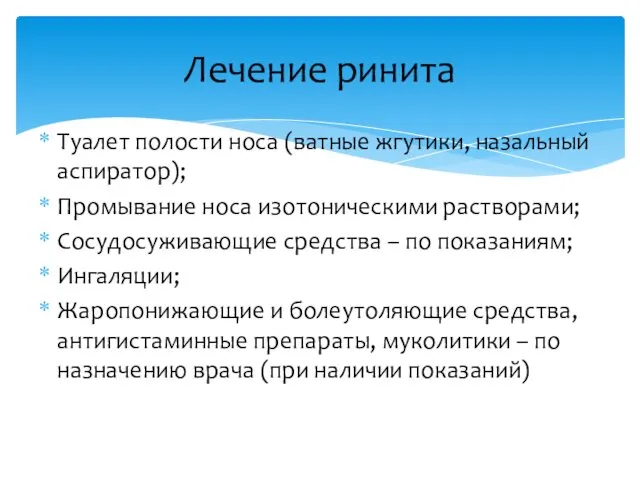 Лечение ринита

* Туалет полости носа (ватные жгутики, назальный аспиратор);
* Промывание носа изотоническими растворами;
* Сосудосуживающие средства – по показаниям;
* Ингаляции;
* Жаропонижающие и болеутоляющие средства, антигистаминные препараты, муколитики – по назначению врача (при наличии показаний)